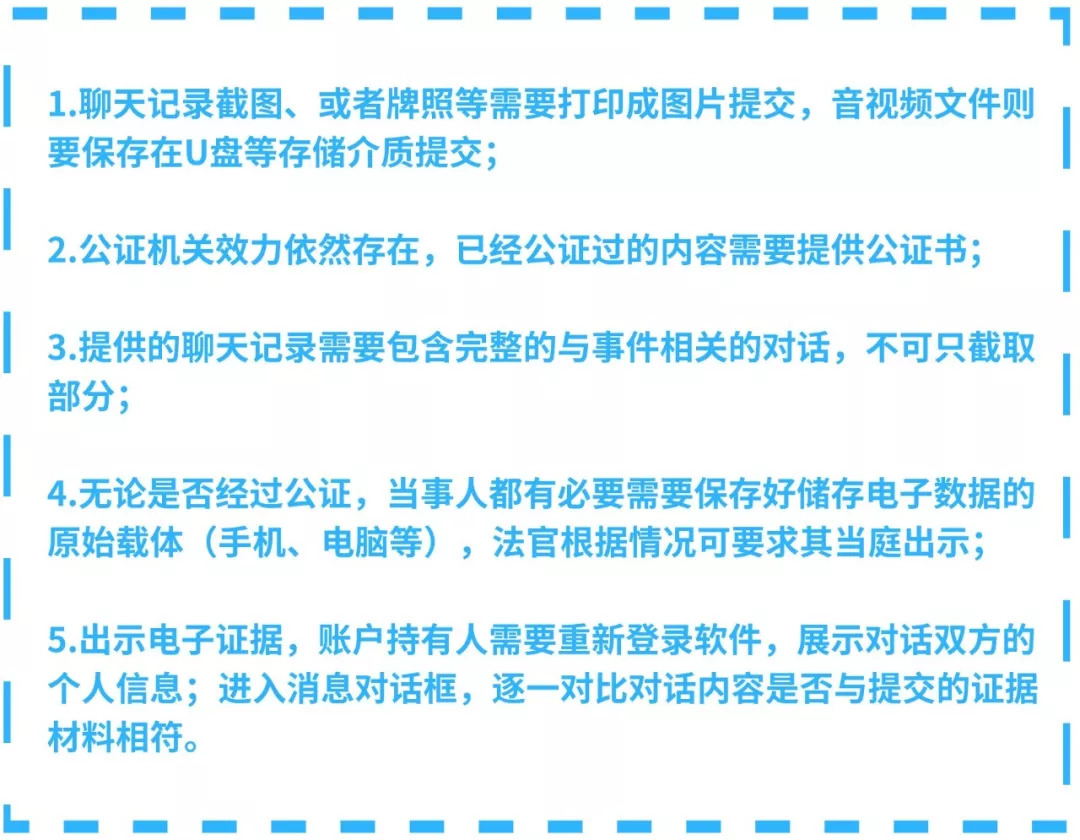 1.聊天记录截图、或者牌照等需要打印成图片提交，音视频文件则要保存在U盘等存储介质提交；

2.公证机关效力依然存在，已经公证过的内容需要提供公证书；

3.提供的聊天记录需要包含完整的与事件相关的对话，不可只截取部分；

4.无论是否经过公证，当事人都有必要需要保存好储存电子数据的原始载体（手机、电脑等），法官根据情况可要求其当庭出示；

5.出示电子证据，账户持有人需要重新登录软件，展示对话双方的个人信息；进入消息对话框，逐一对比对话内容是否与提交的证据材料相符。